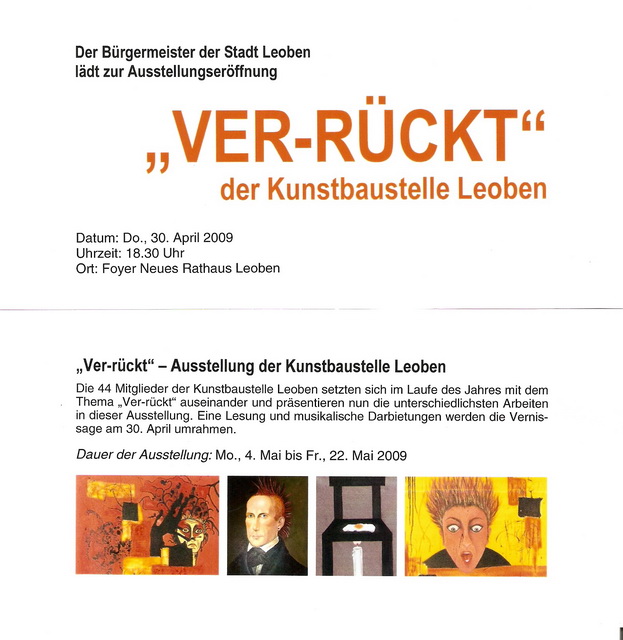 Der Bürgermeister der Stadt Leoben
lädt zur Ausstellungseröffnung

„VER-RÜCKT“
der Kunstbaustelle Leoben

Datum: Do., 30. April 2009
Uhrzeit: 18.30 Uhr
Ort: Foyer Neues Rathaus Leoben

„Ver-rückt“ – Ausstellung der Kunstbaustelle Leoben

Die 44 Mitglieder der Kunstbaustelle Leoben setzten sich im Laufe des Jahres mit dem Thema „Ver-rückt“ auseinander und präsentieren nun die unterschiedlichsten Arbeiten in dieser Ausstellung. Eine Lesung und musikalische Darbietungen werden die Vernissage am 30. April umrahmen.

Dauer der Ausstellung: Mo., 4. Mai bis Fr., 22. Mai 2009